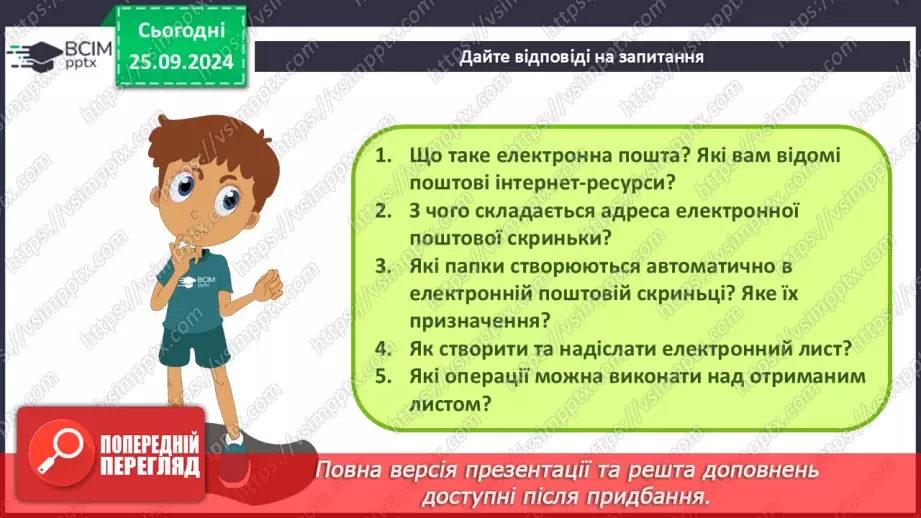 ВСІМ pptx

Сьогодні 25.09.2024

Дайте відповіді на запитання

1. Що таке електронна пошта? Які вам відомі поштові інтернет-ресурси?
2. З чого складається адреса електронної поштової скриньки?
3. Які папки створюються автоматично в електронній поштовій скриньці? Яке їх призначення?
4. Як створити та надіслати електронний лист?
5. Які операції можна виконати над отриманим листом?

ВСІМ pptx

ПОПЕРЕДНІЙ ПЕРЕГЛЯД

Повна версія презентації та решта доповнень доступні після придбання.

https://vsimpptx.com